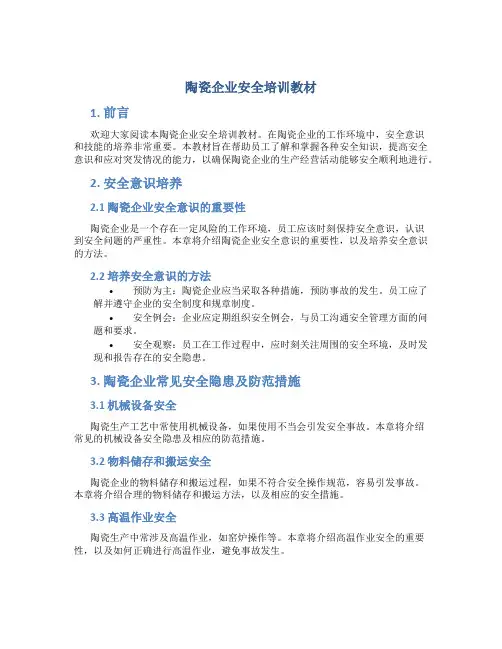 陶瓷企业安全培训教材

1. 前言

欢迎大家阅读本陶瓷企业安全培训教材。在陶瓷企业的工作环境中，安全意识和技能的培养非常重要。本教材旨在帮助员工了解和掌握各种安全知识，提高安全意识和应对突发情况的能力，以确保陶瓷企业的生产经营活动能够安全顺利地进行。

2. 安全意识培养

2.1 陶瓷企业安全意识的重要性

陶瓷企业是一个存在一定风险的工作环境，员工应该时刻保持安全意识，认识到安全问题的严重性。本章将介绍陶瓷企业安全意识的重要性，以及培养安全意识的方法。

2.2 培养安全意识的方法

• 预防为主：陶瓷企业应当采取各种措施，预防事故的发生。员工应了解并遵守企业的安全制度和规章制度。

• 安全例会：企业应定期组织安全例会，与员工沟通安全管理方面的问题和要求。

• 安全观察：员工在工作过程中，应时刻关注周围的安全环境，及时发现和报告存在的安全隐患。

3. 陶瓷企业常见安全隐患及防范措施

3.1 机械设备安全

陶瓷生产工艺中常使用机械设备，如果使用不当会引发安全事故。本章将介绍常见的机械设备安全隐患及相应的防范措施。

3.2 物料储存和搬运安全

陶瓷企业的物料储存和搬运过程，如果不符合安全操作规范，容易引发事故。本章将介绍合理的物料储存和搬运方法，以及相应的安全措施。

3.3 高温作业安全

陶瓷生产中常涉及高温作业，如窑炉操作等。本章将介绍高温作业安全的重要性，以及如何正确进行高温作业，避免事故发生。